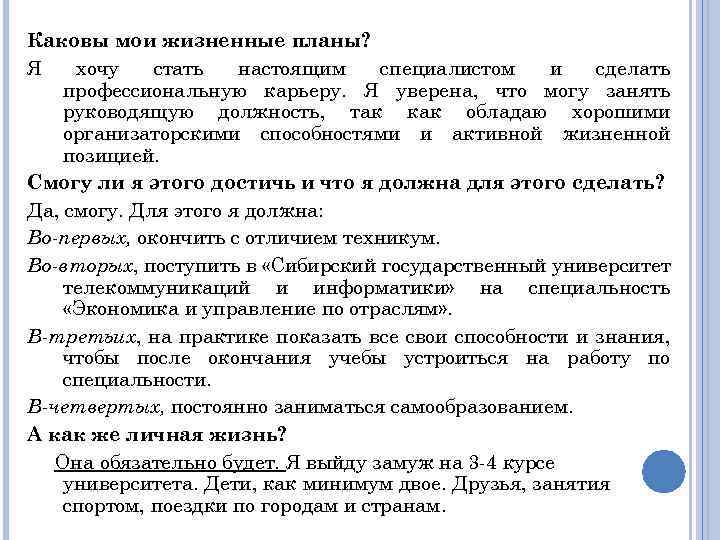 Каковы мои жизненные планы?

Я хочу стать настоящим специалистом и сделать профессиональную карьеру. Я уверена, что могу занять руководящую должность, так как обладаю хорошими организаторскими способностями и активной жизненной позицией.

Смогу ли я этого достичь и что я должна для этого сделать?

Да, смогу. Для этого я должна:

Во-первых, окончить с отличием техникум.

Во-вторых, поступить в «Сибирский государственный университет телекоммуникаций и информатики» на специальность «Экономика и управление по отраслям».

В-третьих, на практике показать все свои способности и знания, чтобы после окончания учебы устроиться на работу по специальности.

В-четвертых, постоянно заниматься самообразованием.

А как же личная жизнь?

Она обязательно будет. Я выйду замуж на 3-4 курсе университета. Дети, как минимум двое. Друзья, занятия спортом, поездки по городам и странам.